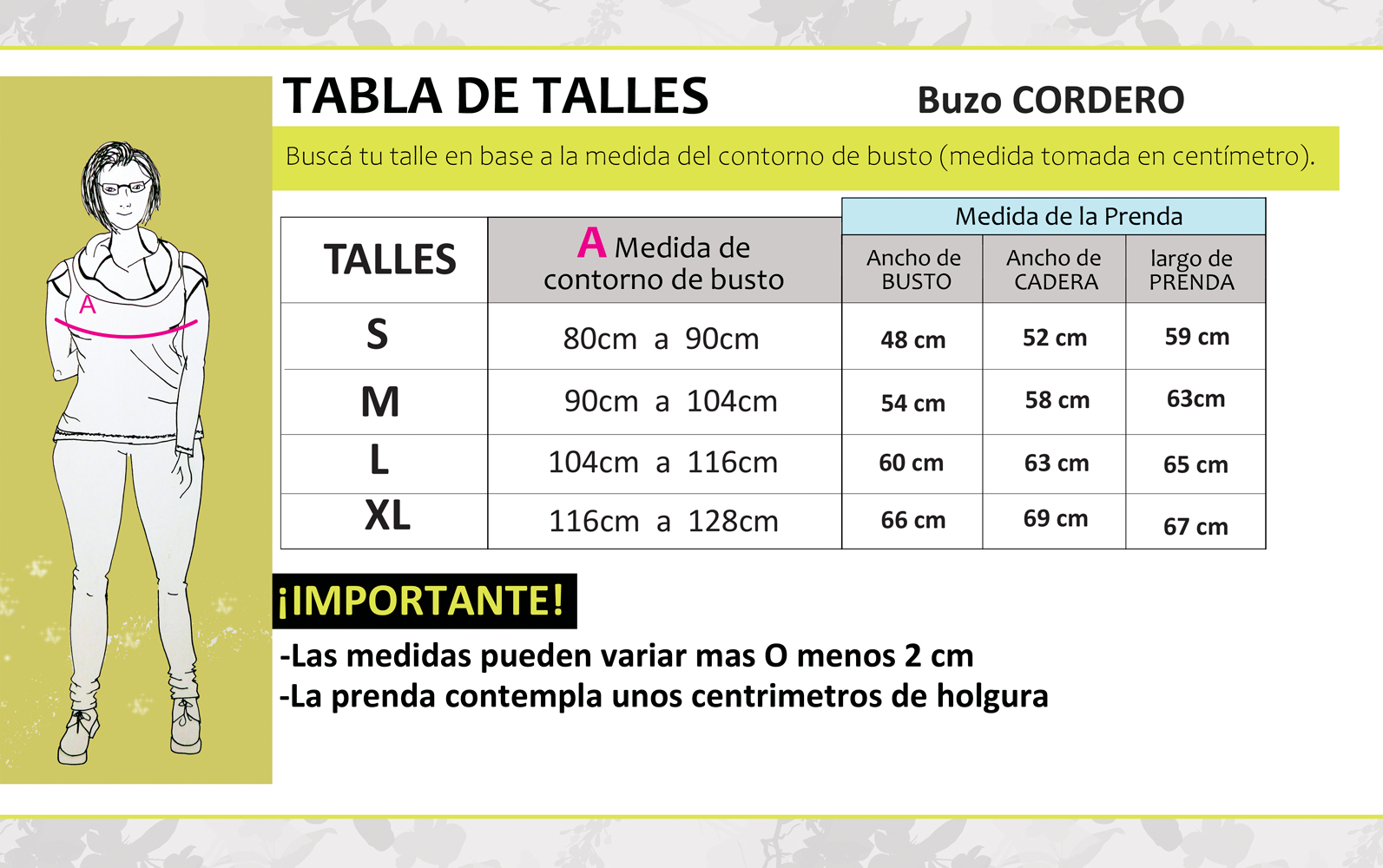 A

TABLA DE TALLES

Buzo CORDERO

Buscá tu talle en base a la medida del contorno de busto (medida tomada en centímetro).

| TALLES | A Medida de contorno de busto | Medida de la Prenda: Ancho de BUSTO | Medida de la Prenda: Ancho de CADERA | Medida de la Prenda: largo de PRENDA |
|---|---|---|---|---|
| S | 80cm a 90cm | 48 cm | 52 cm | 59 cm |
| M | 90cm a 104cm | 54 cm | 58 cm | 63cm |
| L | 104cm a 116cm | 60 cm | 63 cm | 65 cm |
| XL | 116cm a 128cm | 66 cm | 69 cm | 67 cm |

¡IMPORTANTE!

-Las medidas pueden variar mas O menos 2 cm
-La prenda contempla unos centrimetros de holgura